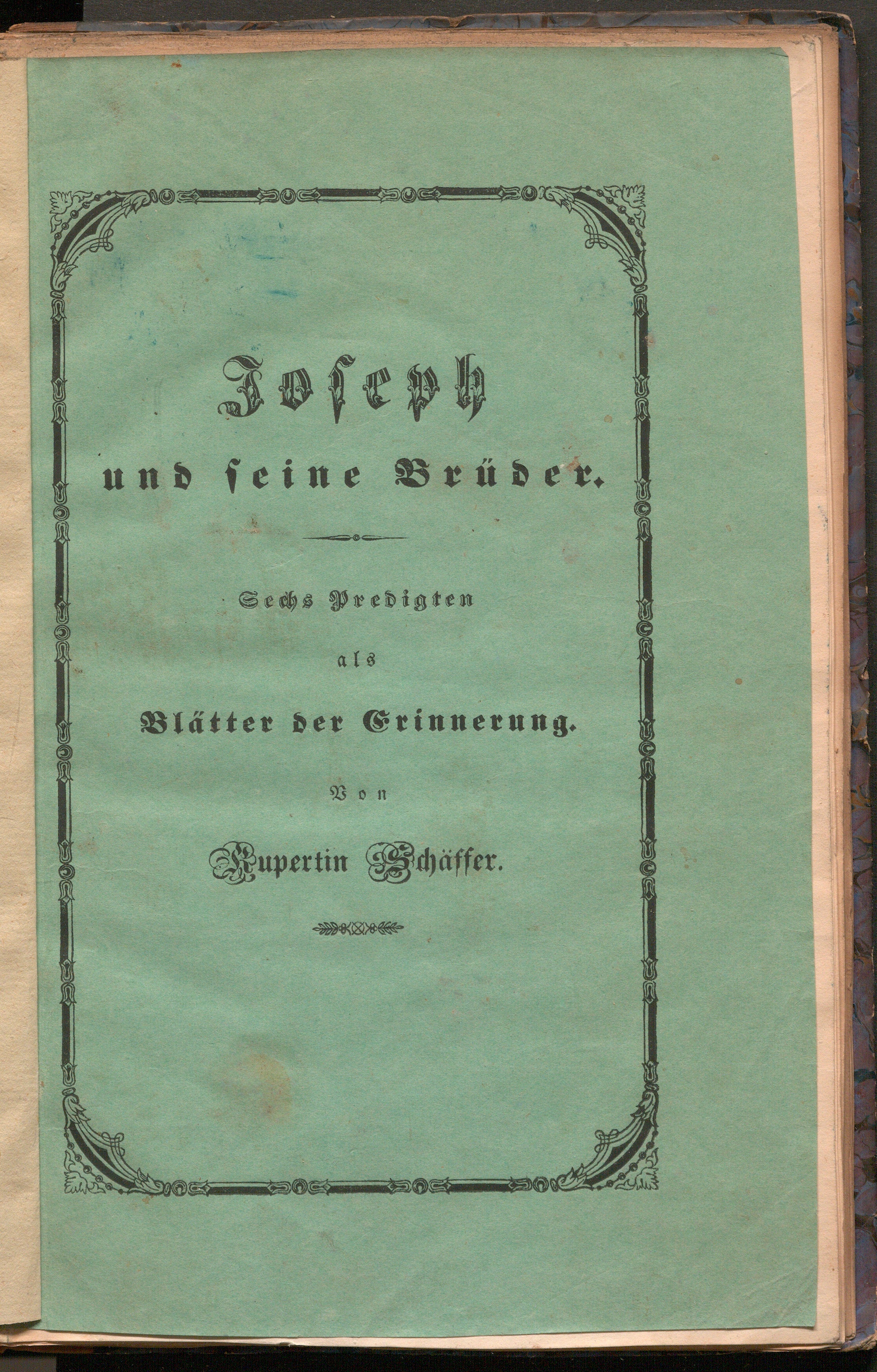 Joseph

und seine Brüder.

Sechs Predigten

als

Blätter der Erinnerung.

Von

Rupertin Schäffer.